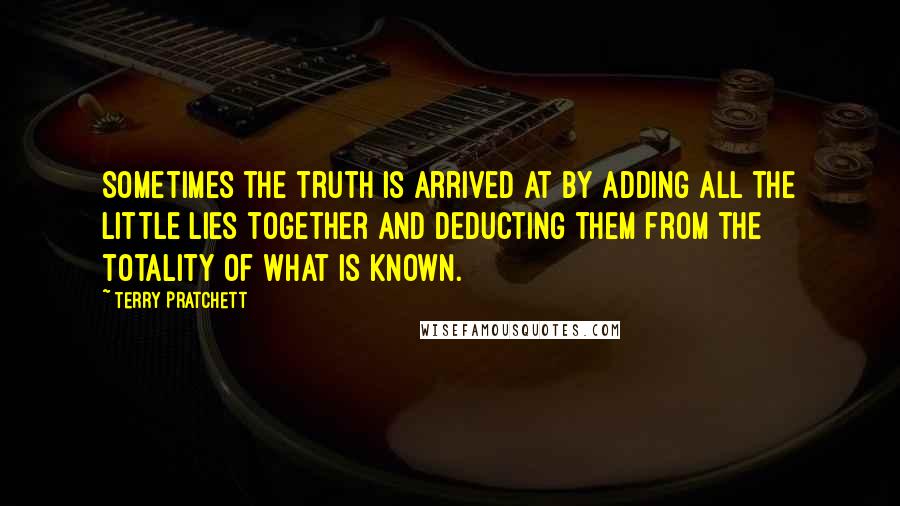 SOMETIMES THE TRUTH IS ARRIVED AT BY ADDING ALL THE LITTLE LIES TOGETHER AND DEDUCTING THEM FROM THE TOTALITY OF WHAT IS KNOWN.

~ TERRY PRATCHETT

WISEFAMOUSQUOTES.COM